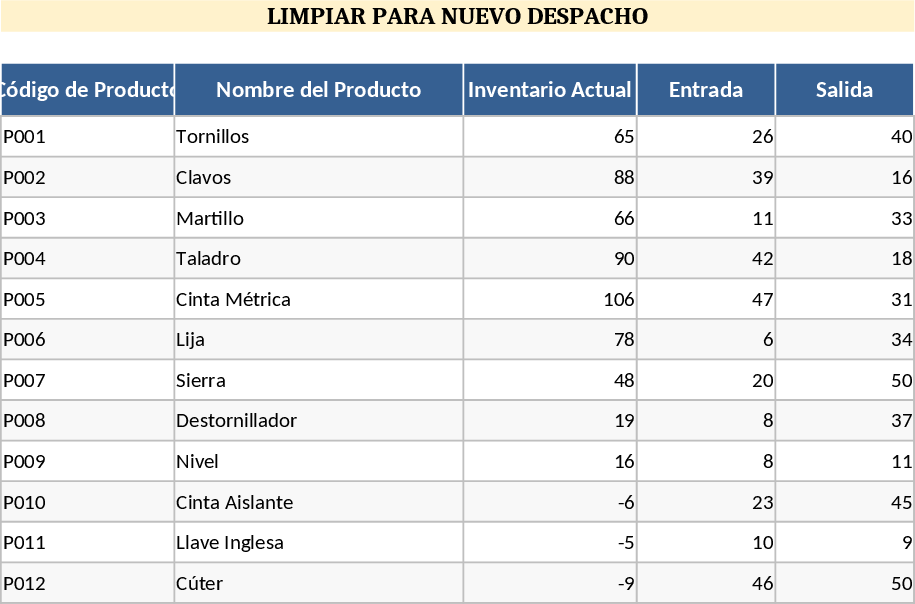 LIMPIAR PARA NUEVO DESPACHO

| ódigo de Producto | Nombre del Producto | Inventario Actual | Entrada | Salida |
|---|---|---|---|---|
| P001 | Tornillos | 65 | 26 | 40 |
| P002 | Clavos | 88 | 39 | 16 |
| P003 | Martillo | 66 | 11 | 33 |
| P004 | Taladro | 90 | 42 | 18 |
| P005 | Cinta Métrica | 106 | 47 | 31 |
| P006 | Lija | 78 | 6 | 34 |
| P007 | Sierra | 48 | 20 | 50 |
| P008 | Destornillador | 19 | 8 | 37 |
| P009 | Nivel | 16 | 8 | 11 |
| P010 | Cinta Aislante | -6 | 23 | 45 |
| P011 | Llave Inglesa | -5 | 10 | 9 |
| P012 | Cúter | -9 | 46 | 50 |